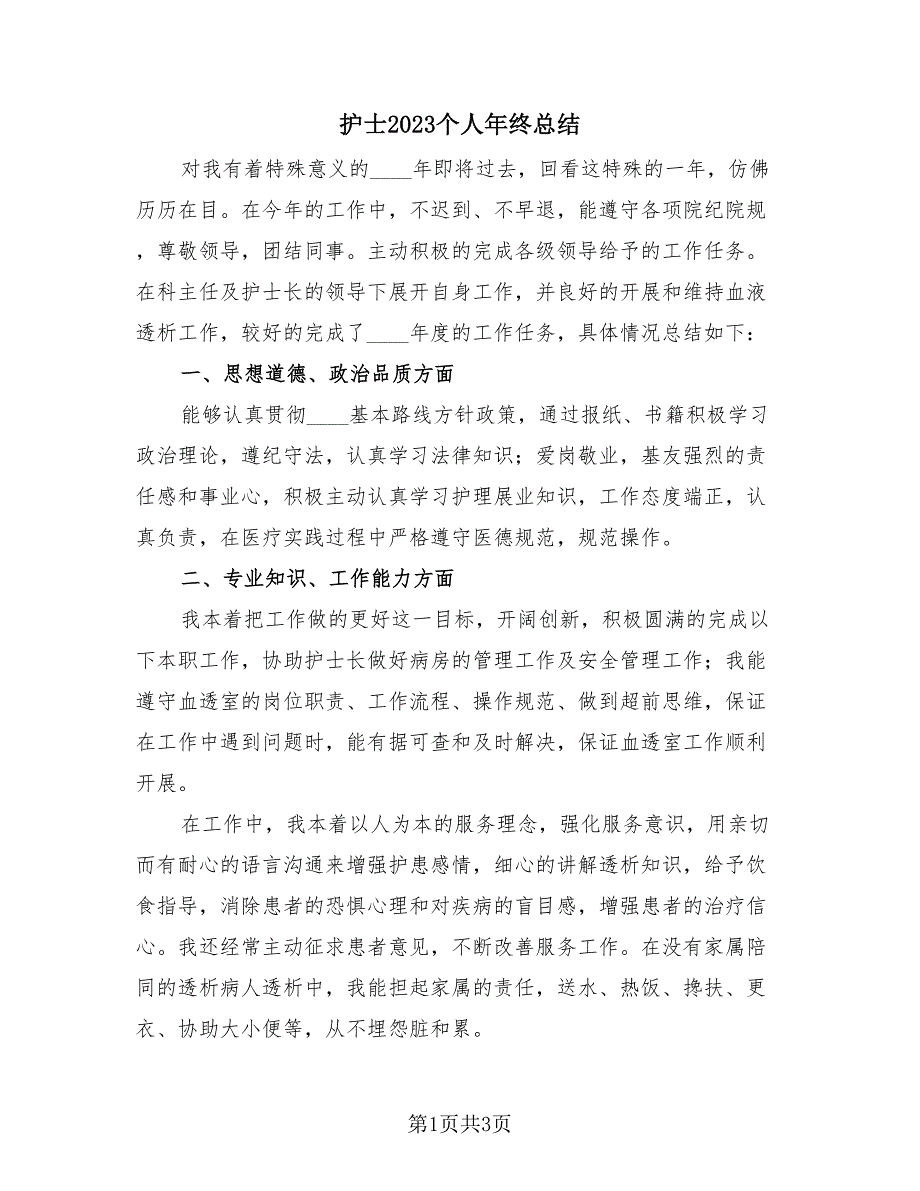 护士2023个人年终总结

对我有着特殊意义的____年即将过去，回看这特殊的一年，仿佛历历在目。在今年的工作中，不迟到、不早退，能遵守各项院纪院规，尊敬领导，团结同事。主动积极的完成各级领导给予的工作任务。在科主任及护士长的领导下展开自身工作，并良好的开展和维持血液透析工作，较好的完成了____年度的工作任务，具体情况总结如下：

一、思想道德、政治品质方面

能够认真贯彻____基本路线方针政策，通过报纸、书籍积极学习政治理论，遵纪守法，认真学习法律知识；爱岗敬业，基友强烈的责任感和事业心，积极主动认真学习护理展业知识，工作态度端正，认真负责，在医疗实践过程中严格遵守医德规范，规范操作。

二、专业知识、工作能力方面

我本着把工作做的更好这一目标，开阔创新，积极圆满的完成以下本职工作，协助护士长做好病房的管理工作及安全管理工作；我能遵守血透室的岗位职责、工作流程、操作规范、做到超前思维，保证在工作中遇到问题时，能有据可查和及时解决，保证血透室工作顺利开展。

在工作中，我本着以人为本的服务理念，强化服务意识，用亲切而有耐心的语言沟通来增强护患感情，细心的讲解透析知识，给予饮食指导，消除患者的恐惧心理和对疾病的盲目感，增强患者的治疗信心。我还经常主动征求患者意见，不断改善服务工作。在没有家属陪同的透析病人透析中，我能担起家属的责任，送水、热饭、搀扶、更衣、协助大小便等，从不埋怨脏和累。

第1页共3页